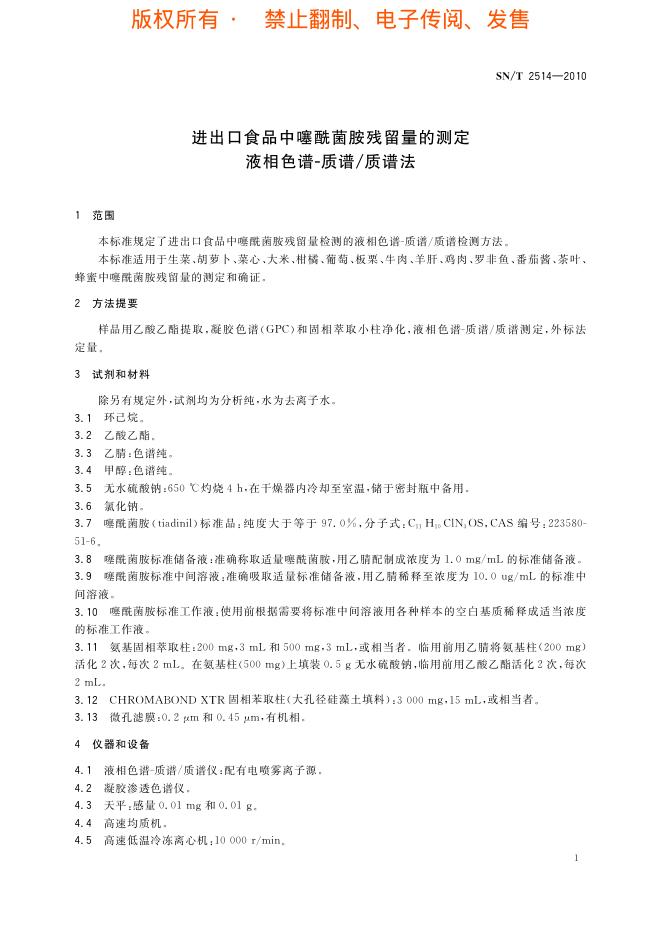 版权所有 · 禁止翻制、电子传阅、发售

SN/T 2514—2010

进出口食品中噻酰菌胺残留量的测定
液相色谱-质谱/质谱法

1 范围

本标准规定了进出口食品中噻酰菌胺残留量检测的液相色谱-质谱/质谱检测方法。

本标准适用于生菜、胡萝卜、菜心、大米、柑橘、葡萄、板栗、牛肉、羊肝、鸡肉、罗非鱼、番茄酱、茶叶、蜂蜜中噻酰菌胺残留量的测定和确证。

2 方法提要

样品用乙酸乙酯提取，凝胶色谱(GPC)和固相萃取小柱净化，液相色谱-质谱/质谱测定，外标法定量。

3 试剂和材料

除另有规定外，试剂均为分析纯，水为去离子水。

3.1 环己烷。

3.2 乙酸乙酯。

3.3 乙腈：色谱纯。

3.4 甲醇：色谱纯。

3.5 无水硫酸钠：650 ℃灼烧 4 h，在干燥器内冷却至室温，储于密封瓶中备用。

3.6 氯化钠。

3.7 噻酰菌胺(tiadinil)标准品：纯度大于等于 97.0%，分子式：$C_{11}H_{10}ClN_3OS$，CAS 编号：223580-51-6。

3.8 噻酰菌胺标准储备液：准确称取适量噻酰菌胺，用乙腈配制成浓度为 1.0 mg/mL 的标准储备液。

3.9 噻酰菌胺标准中间溶液：准确吸取适量标准储备液，用乙腈稀释至浓度为 10.0 ug/mL 的标准中间溶液。

3.10 噻酰菌胺标准工作液：使用前根据需要将标准中间溶液用各种样本的空白基质稀释成适当浓度的标准工作液。

3.11 氨基固相萃取柱：200 mg，3 mL 和 500 mg，3 mL，或相当者。临用前用乙腈将氨基柱(200 mg)活化 2 次，每次 2 mL。在氨基柱(500 mg)上填装 0.5 g 无水硫酸钠，临用前用乙酸乙酯活化 2 次，每次 2 mL。

3.12 CHROMABOND XTR 固相萃取柱(大孔径硅藻土填料)：3 000 mg，15 mL，或相当者。

3.13 微孔滤膜：0.2 μm 和 0.45 μm，有机相。

4 仪器和设备

4.1 液相色谱-质谱/质谱仪：配有电喷雾离子源。

4.2 凝胶渗透色谱仪。

4.3 天平：感量 0.01 mg 和 0.01 g。

4.4 高速均质机。

4.5 高速低温冷冻离心机：10 000 r/min。

1